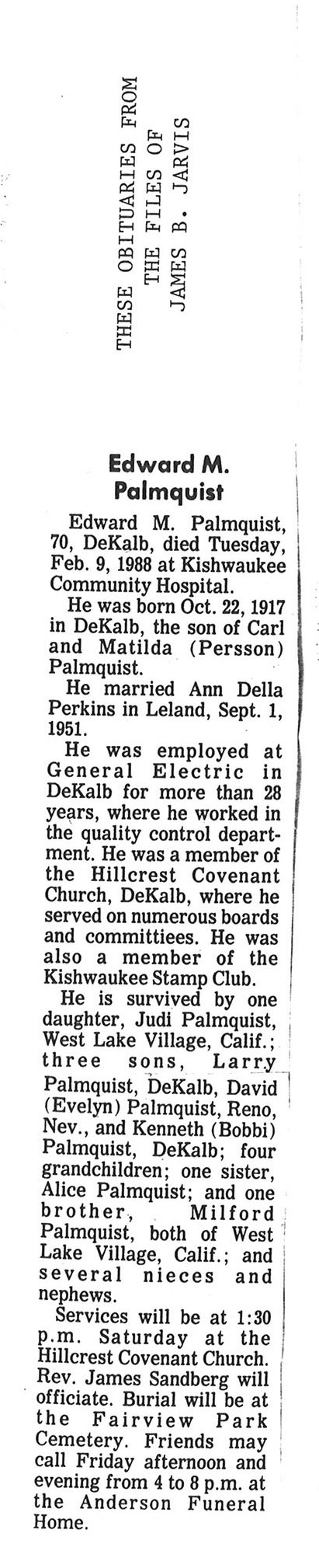 THESE OBITUARIES FROM
THE FILES OF
JAMES B. JARVIS

Edward M.
Palmquist

Edward M. Palmquist, 70, DeKalb, died Tuesday, Feb. 9, 1988 at Kishwaukee Community Hospital.

He was born Oct. 22, 1917 in DeKalb, the son of Carl and Matilda (Persson) Palmquist.

He married Ann Della Perkins in Leland, Sept. 1, 1951.

He was employed at General Electric in DeKalb for more than 28 years, where he worked in the quality control department. He was a member of the Hillcrest Covenant Church, DeKalb, where he served on numerous boards and committiees. He was also a member of the Kishwaukee Stamp Club.

He is survived by one daughter, Judi Palmquist, West Lake Village, Calif.; three sons, Larry Palmquist, DeKalb, David (Evelyn) Palmquist, Reno, Nev., and Kenneth (Bobbi) Palmquist, DeKalb; four grandchildren; one sister, Alice Palmquist; and one brother, Milford Palmquist, both of West Lake Village, Calif.; and several nieces and nephews.

Services will be at 1:30 p.m. Saturday at the Hillcrest Covenant Church. Rev. James Sandberg will officiate. Burial will be at the Fairview Park Cemetery. Friends may call Friday afternoon and evening from 4 to 8 p.m. at the Anderson Funeral Home.